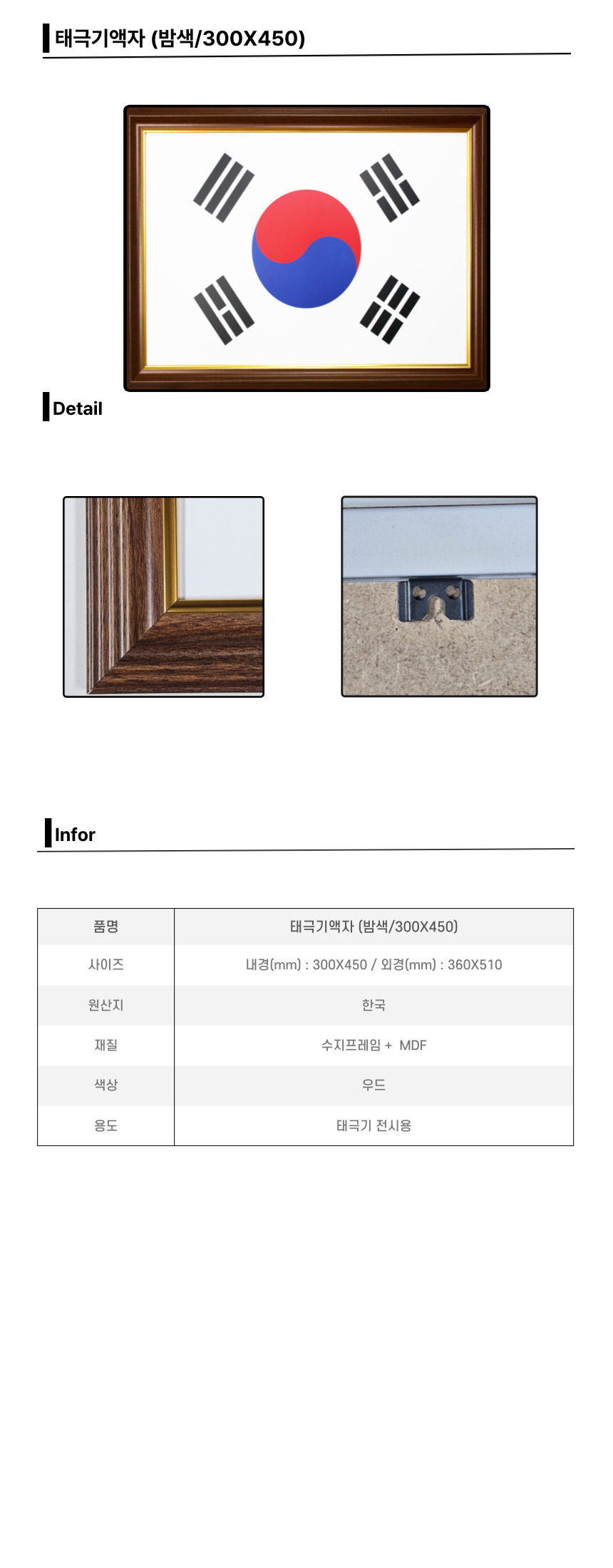 태극기액자 (밤색/300X450)

Detail

Infor

| 품명 | 태극기액자 (밤색/300X450) |
|---|---|
| 사이즈 | 내경(mm) : 300X450 / 외경(mm) : 360X510 |
| 원산지 | 한국 |
| 재질 | 수지프레임 + MDF |
| 색상 | 우드 |
| 용도 | 태극기 전시용 |